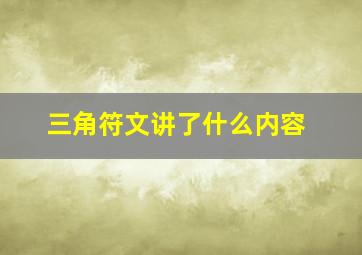 三角符文讲了什么内容